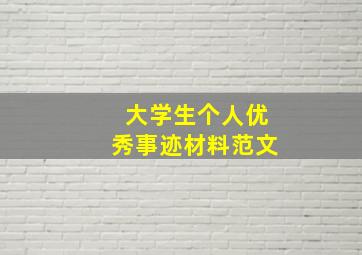 大学生个人优秀事迹材料范文